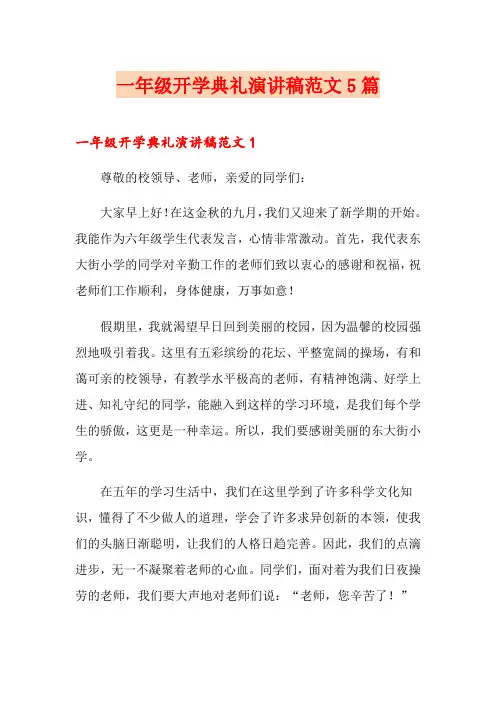 一年级开学典礼演讲稿范文5篇

一年级开学典礼演讲稿范文1

尊敬的校领导、老师，亲爱的同学们：

大家早上好！在这金秋的九月，我们又迎来了新学期的开始。我能作为六年级学生代表发言，心情非常激动。首先，我代表东大街小学的同学对辛勤工作的老师们致以衷心的感谢和祝福，祝老师们工作顺利，身体健康，万事如意！

假期里，我就渴望早日回到美丽的校园，因为温馨的校园强烈地吸引着我。这里有五彩缤纷的花坛、平整宽阔的操场，有和蔼可亲的校领导，有教学水平极高的老师，有精神饱满、好学上进、知礼守纪的同学，能融入到这样的学习环境，是我们每个学生的骄傲，这更是一种幸运。所以，我们要感谢美丽的东大街小学。

在五年的学习生活中，我们在这里学到了许多科学文化知识，懂得了不少做人的道理，学会了许多求异创新的本领，使我们的头脑日渐聪明，让我们的人格日趋完善。因此，我们的点滴进步，无一不凝聚着老师的心血。同学们，面对着为我们日夜操劳的老师，我们要大声地对老师们说：“老师，您辛苦了！”